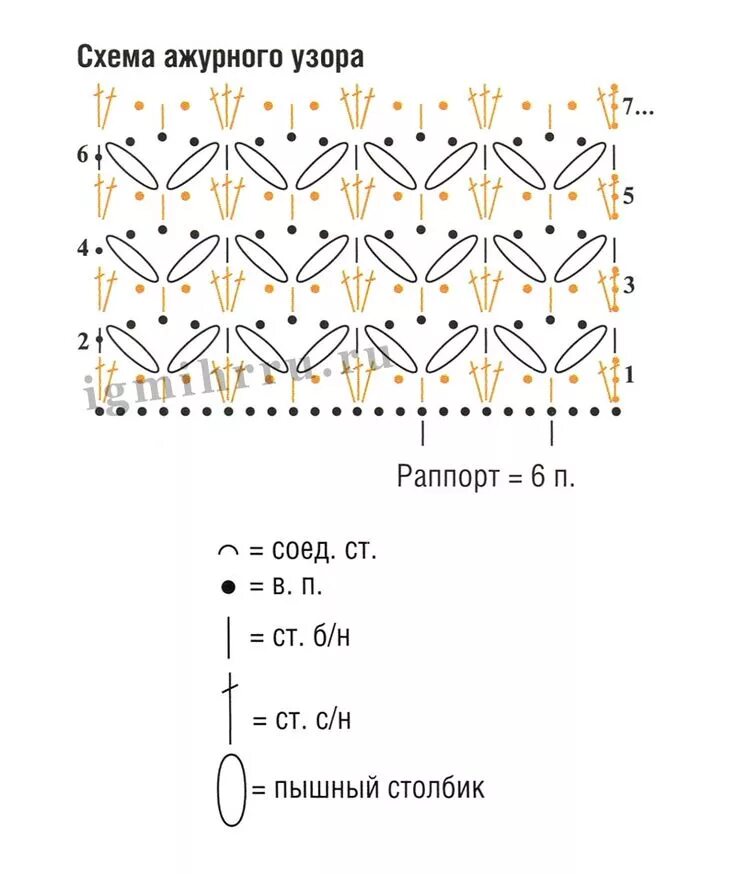 Схема ажурного узора

7...
6
5
4
3
2
1

igmihrru.ru

Раппорт = 6 п.

= соед. ст.
= в. п.
= ст. б/н
= ст. с/н
= пышный столбик